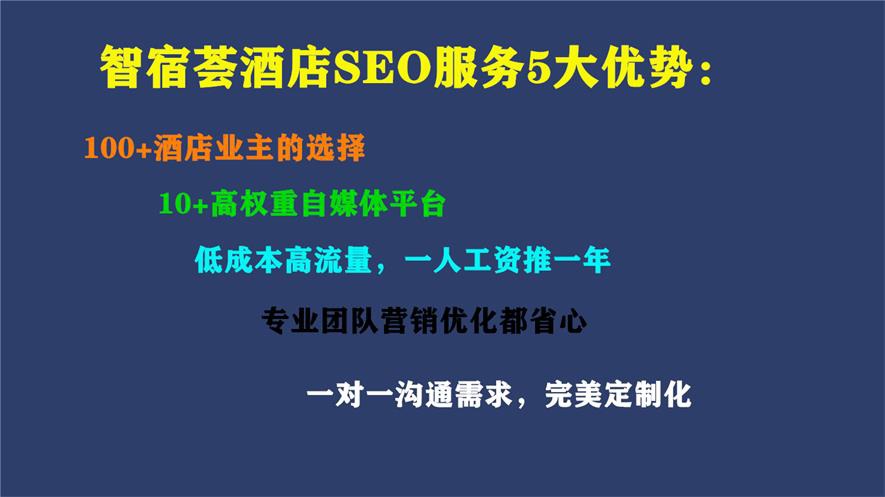 智宿荟酒店SEO服务5大优势:

100+酒店业主的选择

10+高权重自媒体平台

低成本高流量，一人工资推一年

专业团队营销优化都省心

一对一沟通需求，完美定制化